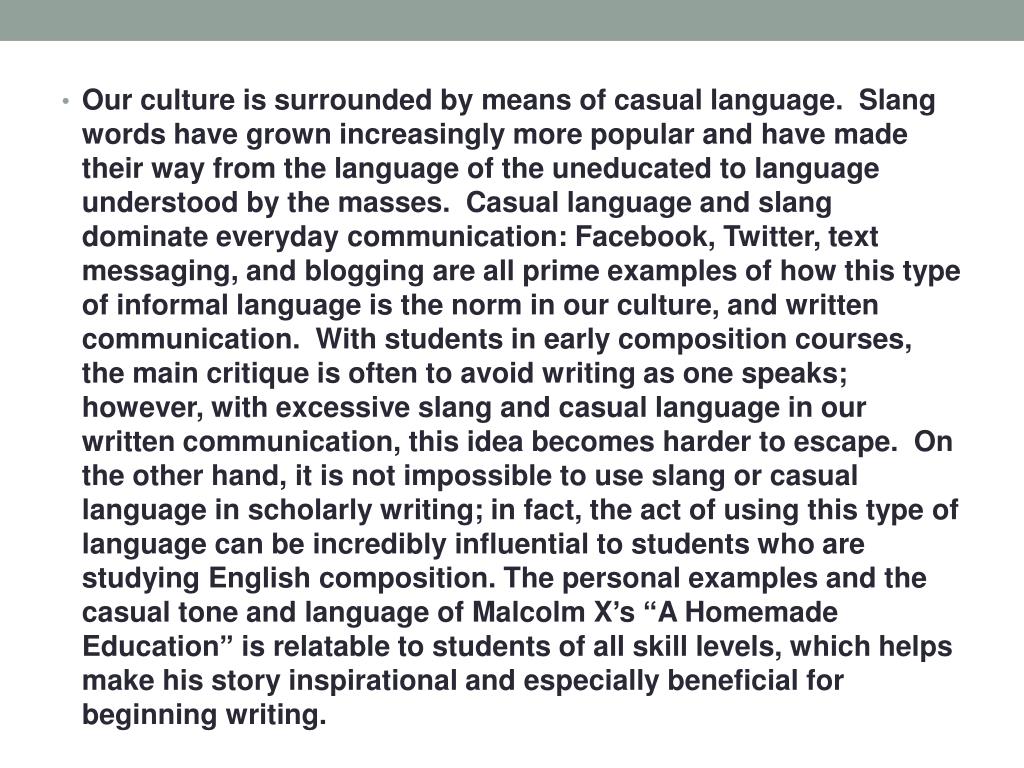 • Our culture is surrounded by means of casual language. Slang words have grown increasingly more popular and have made their way from the language of the uneducated to language understood by the masses. Casual language and slang dominate everyday communication: Facebook, Twitter, text messaging, and blogging are all prime examples of how this type of informal language is the norm in our culture, and written communication. With students in early composition courses, the main critique is often to avoid writing as one speaks; however, with excessive slang and casual language in our written communication, this idea becomes harder to escape. On the other hand, it is not impossible to use slang or casual language in scholarly writing; in fact, the act of using this type of language can be incredibly influential to students who are studying English composition. The personal examples and the casual tone and language of Malcolm X's "A Homemade Education" is relatable to students of all skill levels, which helps make his story inspirational and especially beneficial for beginning writing.